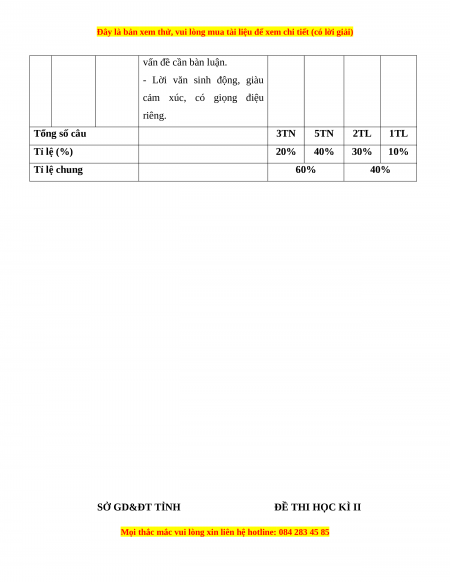 Đây là bản xem thử, vui lòng mua tài liệu để xem chi tiết (có lời giải)

| | | | vấn đề cần bàn luận. - Lời văn sinh động, giàu cảm xúc, có giọng điệu riêng. | | | | |
|---|---|---|---|---|---|---|---|
| Tổng số câu | | | | 3TN | 5TN | 2TL | 1TL |
| Tỉ lệ (%) | | | | 20% | 40% | 30% | 10% |
| Tỉ lệ chung | | | | 60% | | 40% | |

SỞ GD&ĐT TỈNH

ĐỀ THI HỌC KÌ II

Mọi thắc mắc vui lòng xin liên hệ hotline: 084 283 45 85